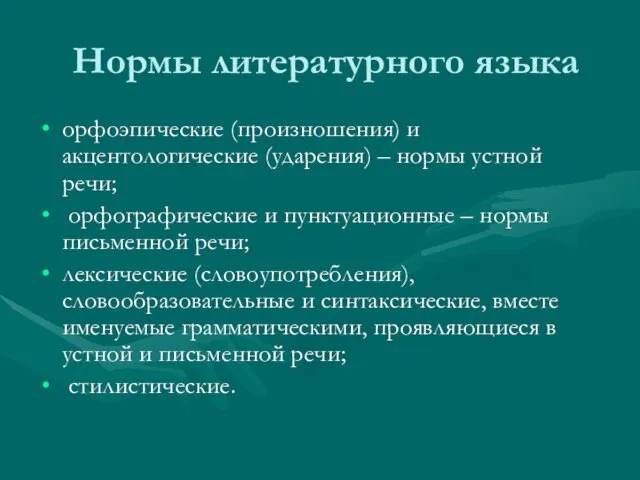 Нормы литературного языка

• орфоэпические (произношения) и акцентологические (ударения) – нормы устной речи;
• орфографические и пунктуационные – нормы письменной речи;
• лексические (словоупотребления), словообразовательные и синтаксические, вместе именуемые грамматическими, проявляющиеся в устной и письменной речи;
• стилистические.